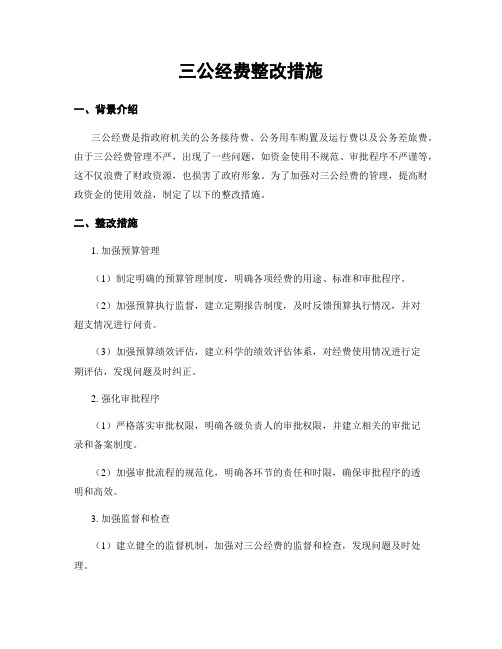 三公经费整改措施

一、背景介绍

三公经费是指政府机关的公务接待费、公务用车购置及运行费以及公务差旅费。由于三公经费管理不严，出现了一些问题，如资金使用不规范、审批程序不严谨等，这不仅浪费了财政资源，也损害了政府形象。为了加强对三公经费的管理，提高财政资金的使用效益，制定了以下的整改措施。

二、整改措施

1. 加强预算管理

（1）制定明确的预算管理制度，明确各项经费的用途、标准和审批程序。

（2）加强预算执行监督，建立定期报告制度，及时反馈预算执行情况，并对超支情况进行问责。

（3）加强预算绩效评估，建立科学的绩效评估体系，对经费使用情况进行定期评估，发现问题及时纠正。

2. 强化审批程序

（1）严格落实审批权限，明确各级负责人的审批权限，并建立相关的审批记录和备案制度。

（2）加强审批流程的规范化，明确各环节的责任和时限，确保审批程序的透明和高效。

3. 加强监督和检查

（1）建立健全的监督机制，加强对三公经费的监督和检查，发现问题及时处理。